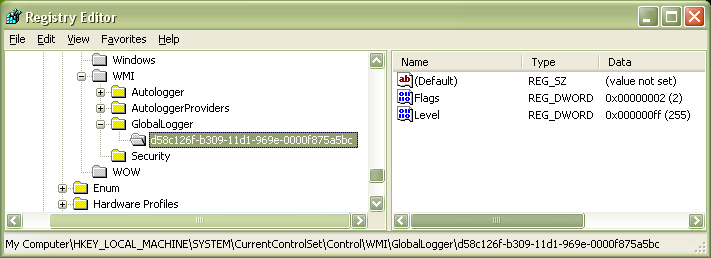 Registry Editor

File Edit View Favorites Help

Windows
WMI
Autologger
AutologgerProviders
GlobalLogger
d58c126f-b309-11d1-969e-0000f875a5bc
Security
WOW
Enum
Hardware Profiles

| Name | Type | Data |
|---|---|---|
| (Default) | REG_SZ | (value not set) |
| Flags | REG_DWORD | 0x00000002 (2) |
| Level | REG_DWORD | 0x000000ff (255) |

My Computer\HKEY_LOCAL_MACHINE\SYSTEM\CurrentControlSet\Control\WMI\GlobalLogger\d58c126f-b309-11d1-969e-0000f875a5bc